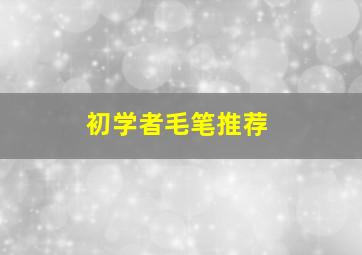 初学者毛笔推荐